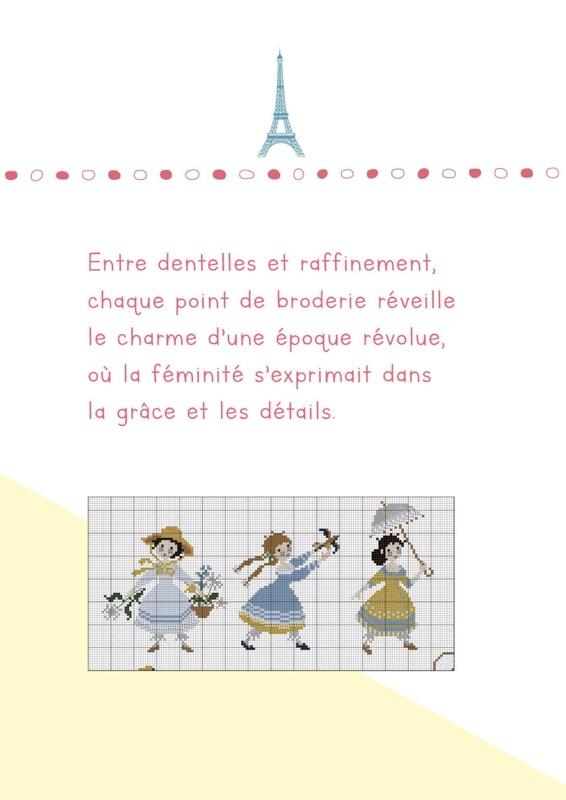 Entre dentelles et raffinement, chaque point de broderie réveille le charme d'une époque révolue, où la féminité s'exprimait dans la grâce et les détails.